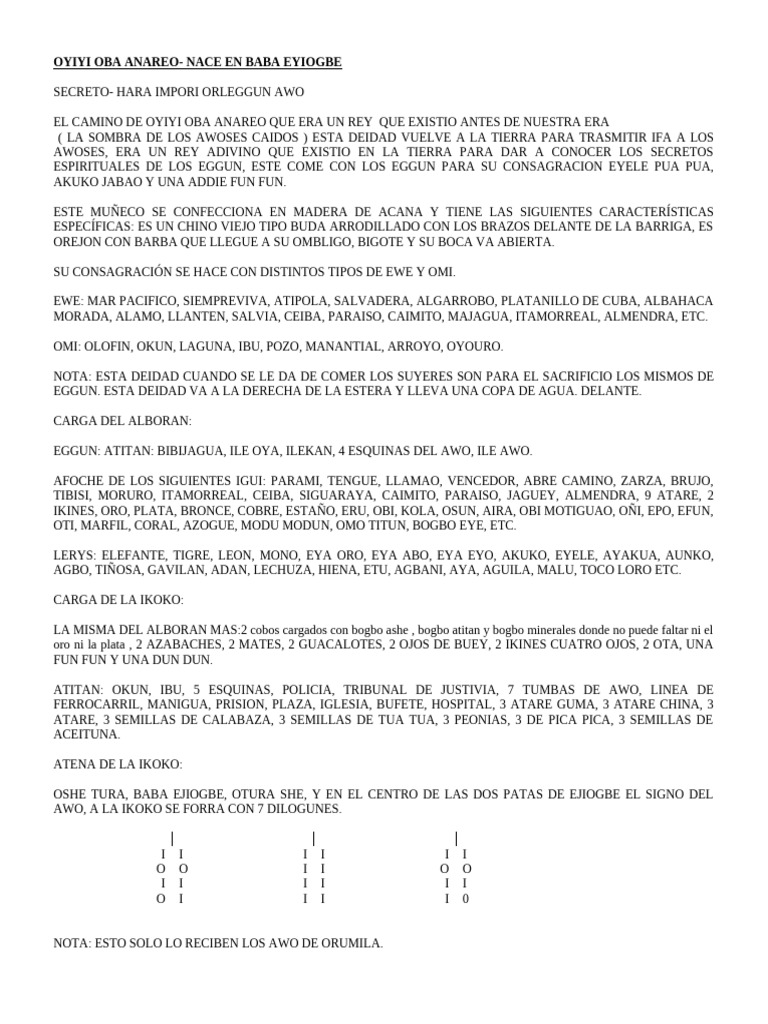 OYIYI OBA ANAREO- NACE EN BABA EYIOGBE

SECRETO- HARA IMPORI ORLEGGUN AWO

EL CAMINO DE OYIYI OBA ANAREO QUE ERA UN REY QUE EXISTIO ANTES DE NUESTRA ERA ( LA SOMBRA DE LOS AWOSES CAIDOS ) ESTA DEIDAD VUELVE A LA TIERRA PARA TRASMITIR IFA A LOS AWOSES, ERA UN REY ADIVINO QUE EXISTIO EN LA TIERRA PARA DAR A CONOCER LOS SECRETOS ESPIRITUALES DE LOS EGGUN, ESTE COME CON LOS EGGUN PARA SU CONSAGRACION EYELE PUA PUA, AKUKO JABAO Y UNA ADDIE FUN FUN.

ESTE MUÑECO SE CONFECCIONA EN MADERA DE ACANA Y TIENE LAS SIGUIENTES CARACTERÍSTICAS ESPECÍFICAS: ES UN CHINO VIEJO TIPO BUDA ARRODILLADO CON LOS BRAZOS DELANTE DE LA BARRIGA, ES OREJON CON BARBA QUE LLEGUE A SU OMBLIGO, BIGOTE Y SU BOCA VA ABIERTA.

SU CONSAGRACIÓN SE HACE CON DISTINTOS TIPOS DE EWE Y OMI.

EWE: MAR PACIFICO, SIEMPREVIVA, ATIPOLA, SALVADERA, ALGARROBO, PLATANILLO DE CUBA, ALBAHACA MORADA, ALAMO, LLANTEN, SALVIA, CEIBA, PARAISO, CAIMITO, MAJAGUA, ITAMORREAL, ALMENDRA, ETC.

OMI: OLOFIN, OKUN, LAGUNA, IBU, POZO, MANANTIAL, ARROYO, OYOURO.

NOTA: ESTA DEIDAD CUANDO SE LE DA DE COMER LOS SUYERES SON PARA EL SACRIFICIO LOS MISMOS DE EGGUN. ESTA DEIDAD VA A LA DERECHA DE LA ESTERA Y LLEVA UNA COPA DE AGUA. DELANTE.

CARGA DEL ALBORAN:

EGGUN: ATITAN: BIBIJAGUA, ILE OYA, ILEKAN, 4 ESQUINAS DEL AWO, ILE AWO.

AFOCHE DE LOS SIGUIENTES IGUI: PARAMI, TENGUE, LLAMAO, VENCEDOR, ABRE CAMINO, ZARZA, BRUJO, TIBISI, MORURO, ITAMORREAL, CEIBA, SIGUARAYA, CAIMITO, PARAISO, JAGUEY, ALMENDRA, 9 ATARE, 2 IKINES, ORO, PLATA, BRONCE, COBRE, ESTAÑO, ERU, OBI, KOLA, OSUN, AIRA, OBI MOTIGUAO, OÑI, EPO, EFUN, OTI, MARFIL, CORAL, AZOGUE, MODU MODUN, OMO TITUN, BOGBO EYE, ETC.

LERYS: ELEFANTE, TIGRE, LEON, MONO, EYA ORO, EYA ABO, EYA EYO, AKUKO, EYELE, AYAKUA, AUNKO, AGBO, TIÑOSA, GAVILAN, ADAN, LECHUZA, HIENA, ETU, AGBANI, AYA, AGUILA, MALU, TOCO LORO ETC.

CARGA DE LA IKOKO:

LA MISMA DEL ALBORAN MAS:2 cobos cargados con bogbo ashe , bogbo atitan y bogbo minerales donde no puede faltar ni el oro ni la plata , 2 AZABACHES, 2 MATES, 2 GUACALOTES, 2 OJOS DE BUEY, 2 IKINES CUATRO OJOS, 2 OTA, UNA FUN FUN Y UNA DUN DUN.

ATITAN: OKUN, IBU, 5 ESQUINAS, POLICIA, TRIBUNAL DE JUSTIVIA, 7 TUMBAS DE AWO, LINEA DE FERROCARRIL, MANIGUA, PRISION, PLAZA, IGLESIA, BUFETE, HOSPITAL, 3 ATARE GUMA, 3 ATARE CHINA, 3 ATARE, 3 SEMILLAS DE CALABAZA, 3 SEMILLAS DE TUA TUA, 3 PEONIAS, 3 DE PICA PICA, 3 SEMILLAS DE ACEITUNA.

ATENA DE LA IKOKO:

OSHE TURA, BABA EJIOGBE, OTURA SHE, Y EN EL CENTRO DE LAS DOS PATAS DE EJIOGBE EL SIGNO DEL AWO, A LA IKOKO SE FORRA CON 7 DILOGUNES.

|
I I
O O
I I
O I

|
I I
I I
I I
I I

|
I I
O O
I I
I 0

NOTA: ESTO SOLO LO RECIBEN LOS AWO DE ORUMILA.